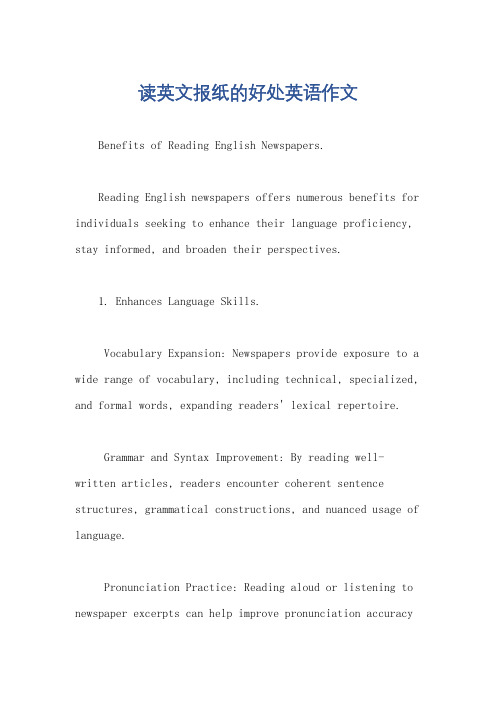 读英文报纸的好处英语作文

Benefits of Reading English Newspapers.

Reading English newspapers offers numerous benefits for individuals seeking to enhance their language proficiency, stay informed, and broaden their perspectives.

1. Enhances Language Skills.

Vocabulary Expansion: Newspapers provide exposure to a wide range of vocabulary, including technical, specialized, and formal words, expanding readers' lexical repertoire.

Grammar and Syntax Improvement: By reading well-written articles, readers encounter coherent sentence structures, grammatical constructions, and nuanced usage of language.

Pronunciation Practice: Reading aloud or listening to newspaper excerpts can help improve pronunciation accuracy